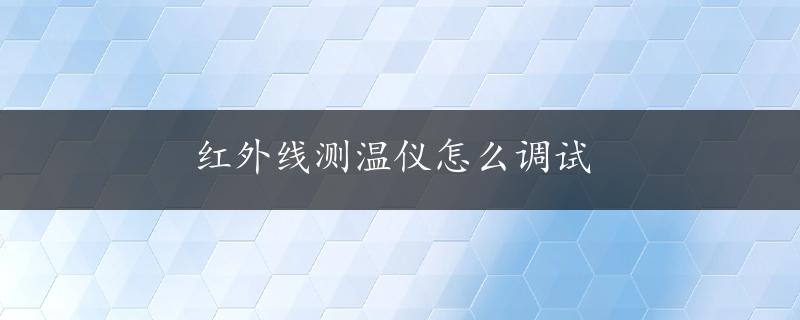 红外线测温仪怎么调试